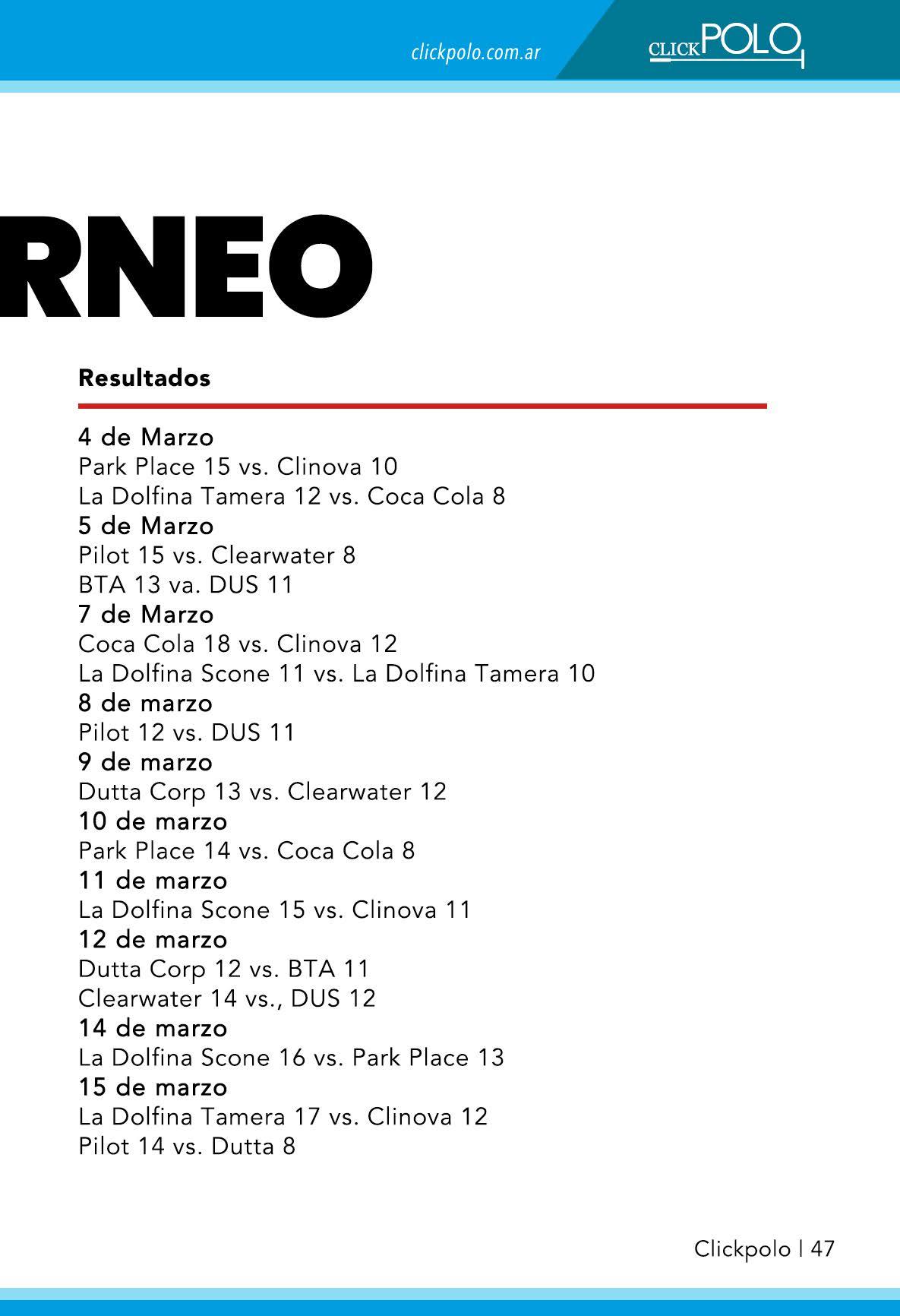 clickpolo.com.ar

CLICKPOLO

RNEO

Resultados

4 de Marzo
Park Place 15 vs. Clinova 10
La Dolfina Tamera 12 vs. Coca Cola 8
5 de Marzo
Pilot 15 vs. Clearwater 8
BTA 13 va. DUS 11
7 de Marzo
Coca Cola 18 vs. Clinova 12
La Dolfina Scone 11 vs. La Dolfina Tamera 10
8 de marzo
Pilot 12 vs. DUS 11
9 de marzo
Dutta Corp 13 vs. Clearwater 12
10 de marzo
Park Place 14 vs. Coca Cola 8
11 de marzo
La Dolfina Scone 15 vs. Clinova 11
12 de marzo
Dutta Corp 12 vs. BTA 11
Clearwater 14 vs., DUS 12
14 de marzo
La Dolfina Scone 16 vs. Park Place 13
15 de marzo
La Dolfina Tamera 17 vs. Clinova 12
Pilot 14 vs. Dutta 8

Clickpolo | 47